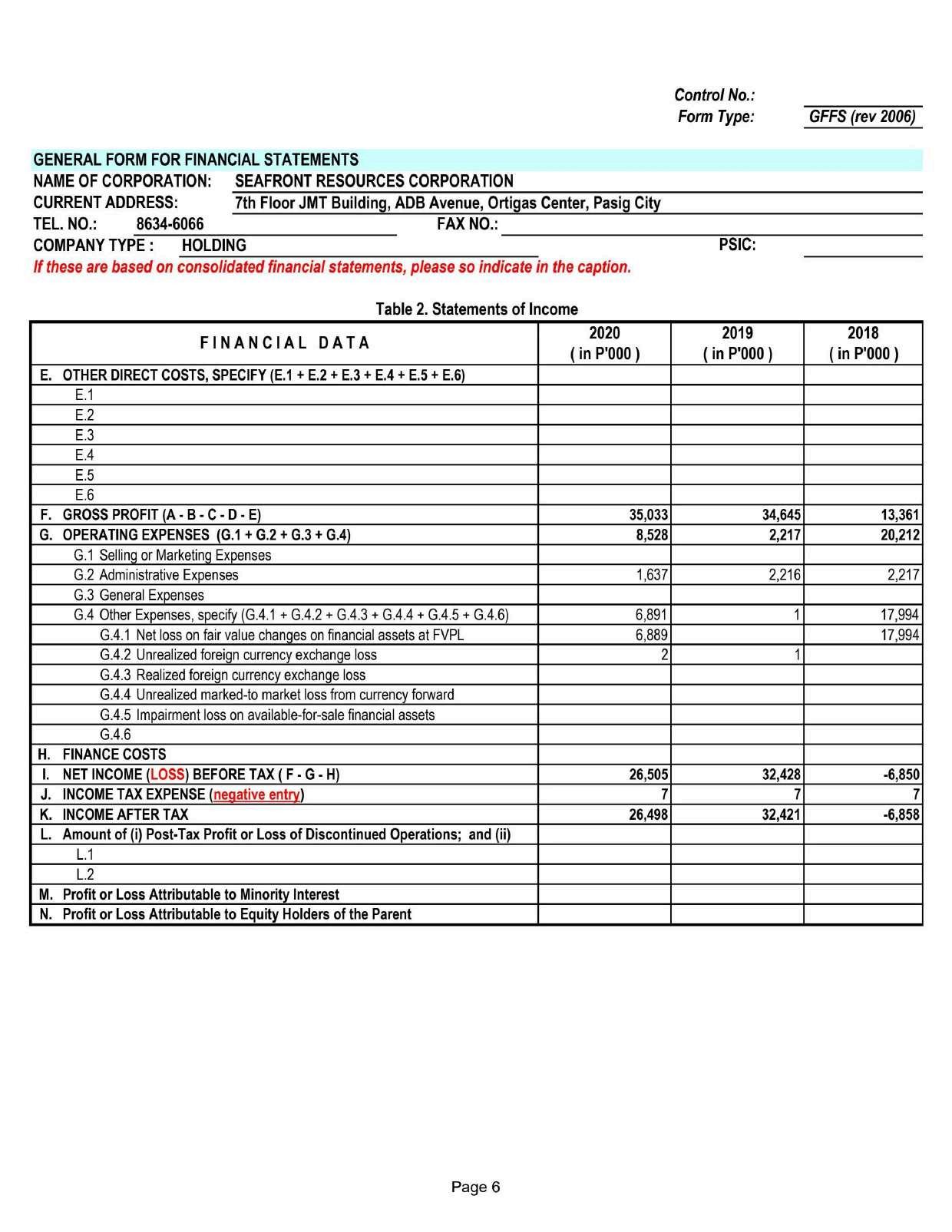 Control No.:
Form Type: GFFS (rev 2006)

GENERAL FORM FOR FINANCIAL STATEMENTS
NAME OF CORPORATION: SEAFRONT RESOURCES CORPORATION
CURRENT ADDRESS: 7th Floor JMT Building, ADB Avenue, Ortigas Center, Pasig City
TEL. NO.: 8634-6066 FAX NO.:
COMPANY TYPE : HOLDING PSIC:
If these are based on consolidated financial statements, please so indicate in the caption.

Table 2. Statements of Income

| FINANCIAL DATA | 2020 ( in P'000 ) | 2019 ( in P'000 ) | 2018 ( in P'000 ) |
|---|---|---|---|
| E. OTHER DIRECT COSTS, SPECIFY (E.1 + E.2 + E.3 + E.4 + E.5 + E.6) | | | |
| E.1 | | | |
| E.2 | | | |
| E.3 | | | |
| E.4 | | | |
| E.5 | | | |
| E.6 | | | |
| F. GROSS PROFIT (A - B - C - D - E) | 35,033 | 34,645 | 13,361 |
| G. OPERATING EXPENSES (G.1 + G.2 + G.3 + G.4) | 8,528 | 2,217 | 20,212 |
| G.1 Selling or Marketing Expenses | | | |
| G.2 Administrative Expenses | 1,637 | 2,216 | 2,217 |
| G.3 General Expenses | | | |
| G.4 Other Expenses, specify (G.4.1 + G.4.2 + G.4.3 + G.4.4 + G.4.5 + G.4.6) | 6,891 | 1 | 17,994 |
| G.4.1 Net loss on fair value changes on financial assets at FVPL | 6,889 | | 17,994 |
| G.4.2 Unrealized foreign currency exchange loss | 2 | 1 | |
| G.4.3 Realized foreign currency exchange loss | | | |
| G.4.4 Unrealized marked-to market loss from currency forward | | | |
| G.4.5 Impairment loss on available-for-sale financial assets | | | |
| G.4.6 | | | |
| H. FINANCE COSTS | | | |
| I. NET INCOME (LOSS) BEFORE TAX ( F - G - H) | 26,505 | 32,428 | -6,850 |
| J. INCOME TAX EXPENSE (negative entry) | 7 | 7 | 7 |
| K. INCOME AFTER TAX | 26,498 | 32,421 | -6,858 |
| L. Amount of (i) Post-Tax Profit or Loss of Discontinued Operations; and (ii) | | | |
| L.1 | | | |
| L.2 | | | |
| M. Profit or Loss Attributable to Minority Interest | | | |
| N. Profit or Loss Attributable to Equity Holders of the Parent | | | |

Page 6